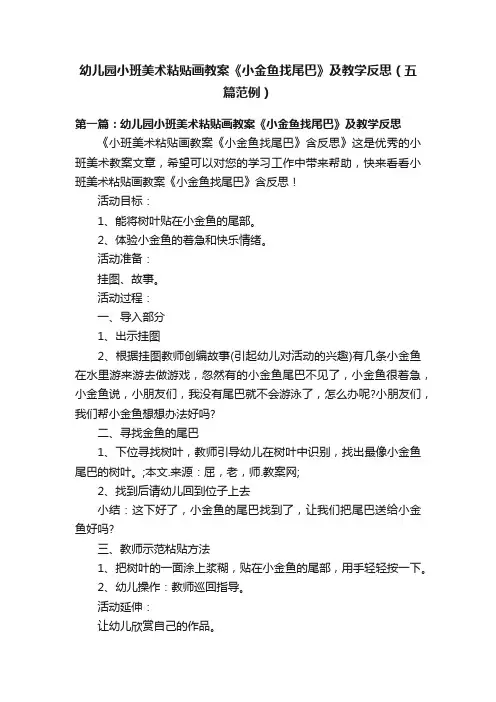 幼儿园小班美术粘贴画教案《小金鱼找尾巴》及教学反思（五篇范例）

第一篇：幼儿园小班美术粘贴画教案《小金鱼找尾巴》及教学反思

《小班美术粘贴画教案《小金鱼找尾巴》含反思》这是优秀的小班美术教案文章，希望可以对您的学习工作中带来帮助，快来看看小班美术粘贴画教案《小金鱼找尾巴》含反思！

活动目标：

1、能将树叶贴在小金鱼的尾部。

2、体验小金鱼的着急和快乐情绪。

活动准备：

挂图、故事。

活动过程：

一、导入部分

1、出示挂图

2、根据挂图教师创编故事(引起幼儿对活动的兴趣)有几条小金鱼在水里游来游去做游戏，忽然有的小金鱼尾巴不见了，小金鱼很着急，小金鱼说，小朋友们，我没有尾巴就不会游泳了，怎么办呢?小朋友们，我们帮小金鱼想想办法好吗?

二、寻找金鱼的尾巴

1、下位寻找树叶，教师引导幼儿在树叶中识别，找出最像小金鱼尾巴的树叶。;本文.来源：屈，老，师.教案网;

2、找到后请幼儿回到位子上去

小结：这下好了，小金鱼的尾巴找到了，让我们把尾巴送给小金鱼好吗?

三、教师示范粘贴方法

1、把树叶的一面涂上浆糊，贴在小金鱼的尾部，用手轻轻按一下。

2、幼儿操作：教师巡回指导。

活动延伸：

让幼儿欣赏自己的作品。